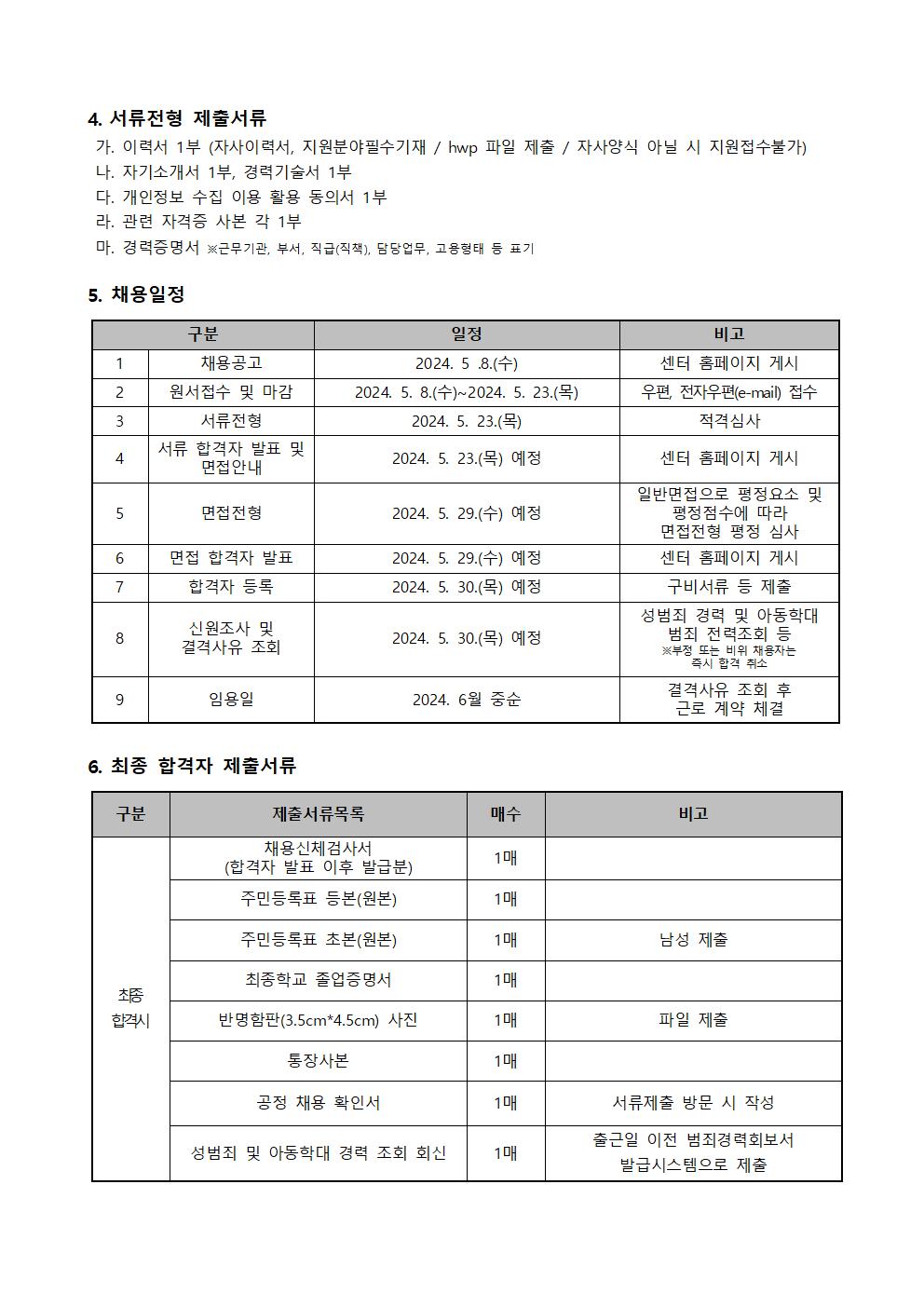 4. 서류전형 제출서류

가. 이력서 1부 (자사이력서, 지원분야필수기재 / hwp 파일 제출 / 자사양식 아닐 시 지원접수불가)
나. 자기소개서 1부, 경력기술서 1부
다. 개인정보 수집 이용 활용 동의서 1부
라. 관련 자격증 사본 각 1부
마. 경력증명서 ※근무기관, 부서, 직급(직책), 담당업무, 고용형태 등 표기

5. 채용일정

| 구분 | | 일정 | 비고 |
|---|---|---|---|
| 1 | 채용공고 | 2024. 5 .8.(수) | 센터 홈페이지 게시 |
| 2 | 원서접수 및 마감 | 2024. 5. 8.(수)~2024. 5. 23.(목) | 우편, 전자우편(e-mail) 접수 |
| 3 | 서류전형 | 2024. 5. 23.(목) | 적격심사 |
| 4 | 서류 합격자 발표 및 면접안내 | 2024. 5. 23.(목) 예정 | 센터 홈페이지 게시 |
| 5 | 면접전형 | 2024. 5. 29.(수) 예정 | 일반면접으로 평정요소 및 평정점수에 따라 면접전형 평정 심사 |
| 6 | 면접 합격자 발표 | 2024. 5. 29.(수) 예정 | 센터 홈페이지 게시 |
| 7 | 합격자 등록 | 2024. 5. 30.(목) 예정 | 구비서류 등 제출 |
| 8 | 신원조사 및 결격사유 조회 | 2024. 5. 30.(목) 예정 | 성범죄 경력 및 아동학대 범죄 전력조회 등 ※부정 또는 비위 채용자는 즉시 합격 취소 |
| 9 | 임용일 | 2024. 6월 중순 | 결격사유 조회 후 근로 계약 체결 |

6. 최종 합격자 제출서류

| 구분 | 제출서류목록 | 매수 | 비고 |
|---|---|---|---|
| 최종 합격시 | 채용신체검사서 (합격자 발표 이후 발급분) | 1매 | |
| | 주민등록표 등본(원본) | 1매 | |
| | 주민등록표 초본(원본) | 1매 | 남성 제출 |
| | 최종학교 졸업증명서 | 1매 | |
| | 반명함판(3.5cm*4.5cm) 사진 | 1매 | 파일 제출 |
| | 통장사본 | 1매 | |
| | 공정 채용 확인서 | 1매 | 서류제출 방문 시 작성 |
| | 성범죄 및 아동학대 경력 조회 회신 | 1매 | 출근일 이전 범죄경력회보서 발급시스템으로 제출 |